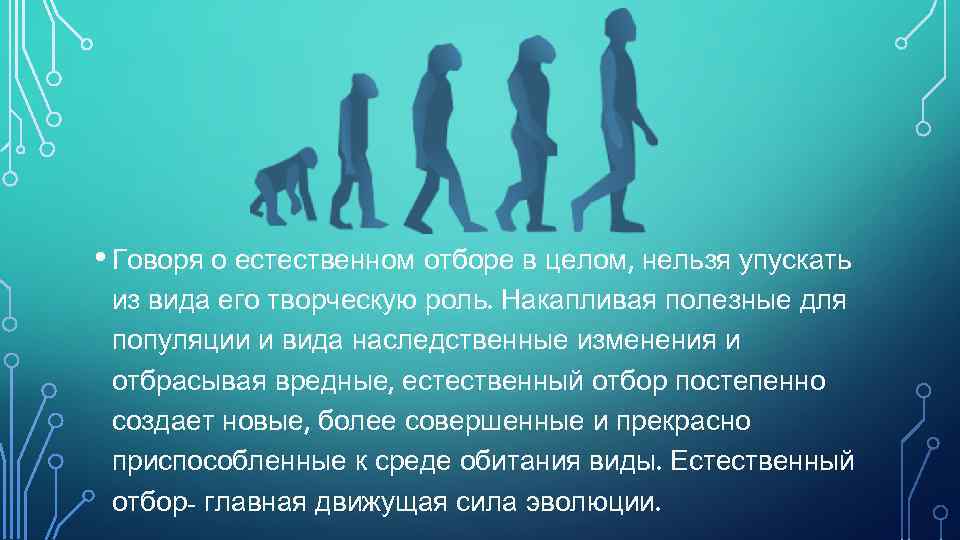 • Говоря о естественном отборе в целом, нельзя упускать из вида его творческую роль. Накапливая полезные для популяции и вида наследственные изменения и отбрасывая вредные, естественный отбор постепенно создает новые, более совершенные и прекрасно приспособленные к среде обитания виды. Естественный отбор- главная движущая сила эволюции.